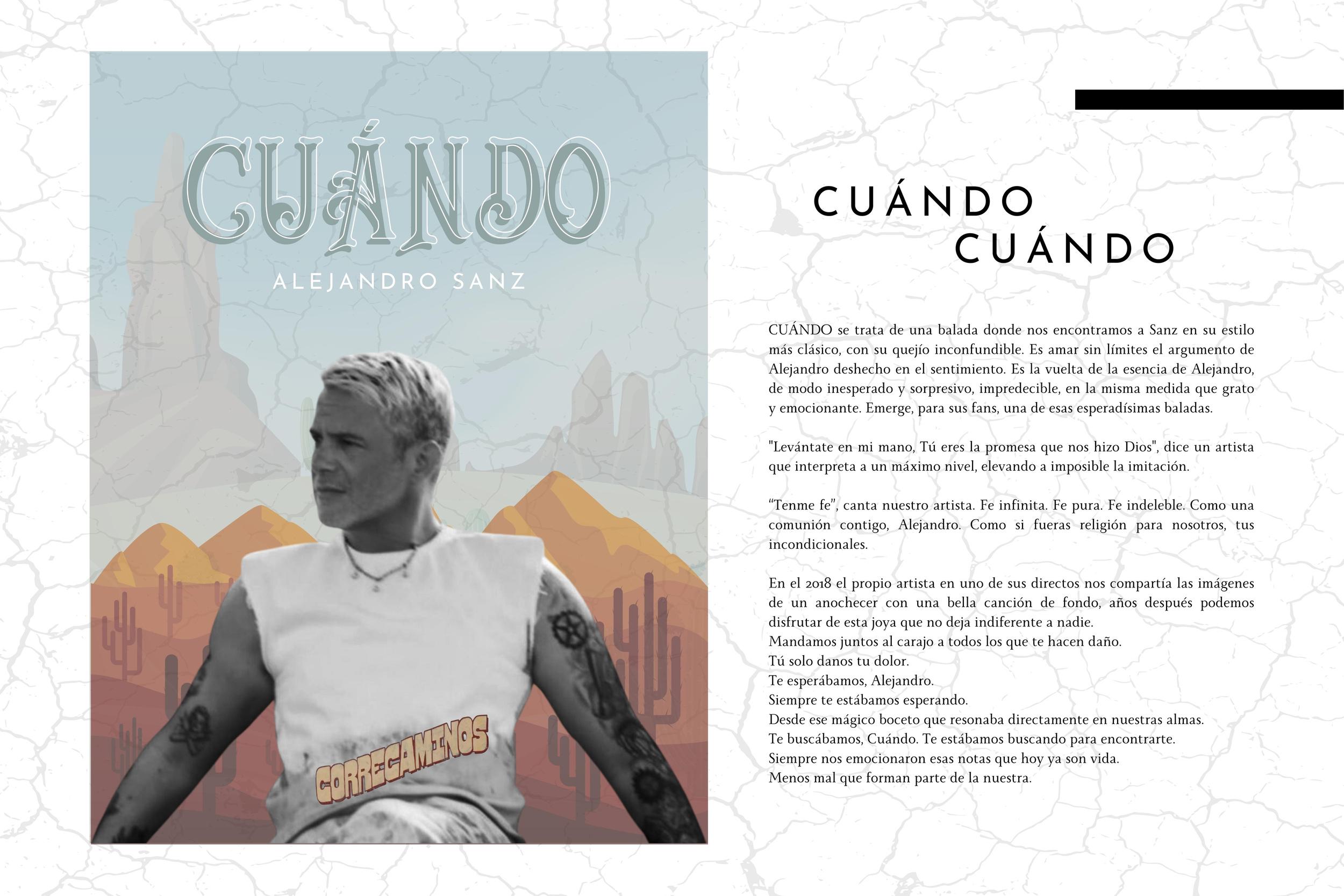 CUÁNDO

ALEJANDRO SANZ

CORRECAMINOS

CUÁNDO
CUÁNDO

CUÁNDO se trata de una balada donde nos encontramos a Sanz en su estilo más clásico, con su quejío inconfundible. Es amar sin límites el argumento de Alejandro deshecho en el sentimiento. Es la vuelta de la esencia de Alejandro, de modo inesperado y sorpresivo, impredecible, en la misma medida que grato y emocionante. Emerge, para sus fans, una de esas esperadísimas baladas.

"Levántate en mi mano, Tú eres la promesa que nos hizo Dios", dice un artista que interpreta a un máximo nivel, elevando a imposible la imitación.

"Tenme fe", canta nuestro artista. Fe infinita. Fe pura. Fe indeleble. Como una comunión contigo, Alejandro. Como si fueras religión para nosotros, tus incondicionales.

En el 2018 el propio artista en uno de sus directos nos compartía las imágenes de un anochecer con una bella canción de fondo, años después podemos disfrutar de esta joya que no deja indiferente a nadie.
Mandamos juntos al carajo a todos los que te hacen daño.
Tú solo danos tu dolor.
Te esperábamos, Alejandro.
Siempre te estábamos esperando.
Desde ese mágico boceto que resonaba directamente en nuestras almas.
Te buscábamos, Cuándo. Te estábamos buscando para encontrarte.
Siempre nos emocionaron esas notas que hoy ya son vida.
Menos mal que forman parte de la nuestra.